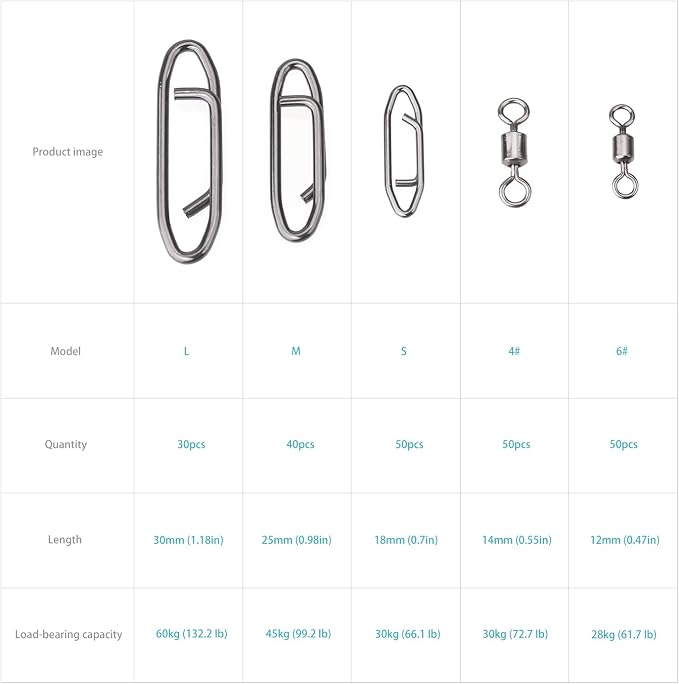 | Product image | | | | | |
|---|---|---|---|---|---|
| Model | L | M | S | 4# | 6# |
| Quantity | 30pcs | 40pcs | 50pcs | 50pcs | 50pcs |
| Length | 30mm (1.18in) | 25mm (0.98in) | 18mm (0.7in) | 14mm (0.55in) | 12mm (0.47in) |
| Load-bearing capacity | 60kg (132.2 lb) | 45kg (99.2 lb) | 30kg (66.1 lb) | 30kg (72.7 lb) | 28kg (61.7 lb) |